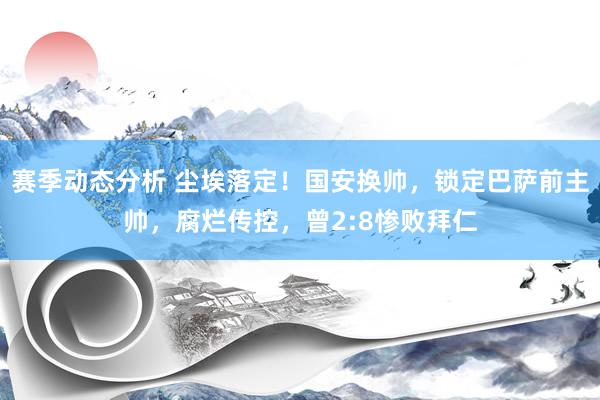 赛季动态分析 尘埃落定！国安换帅，锁定巴萨前主帅，腐烂传控，曾2:8惨败拜仁